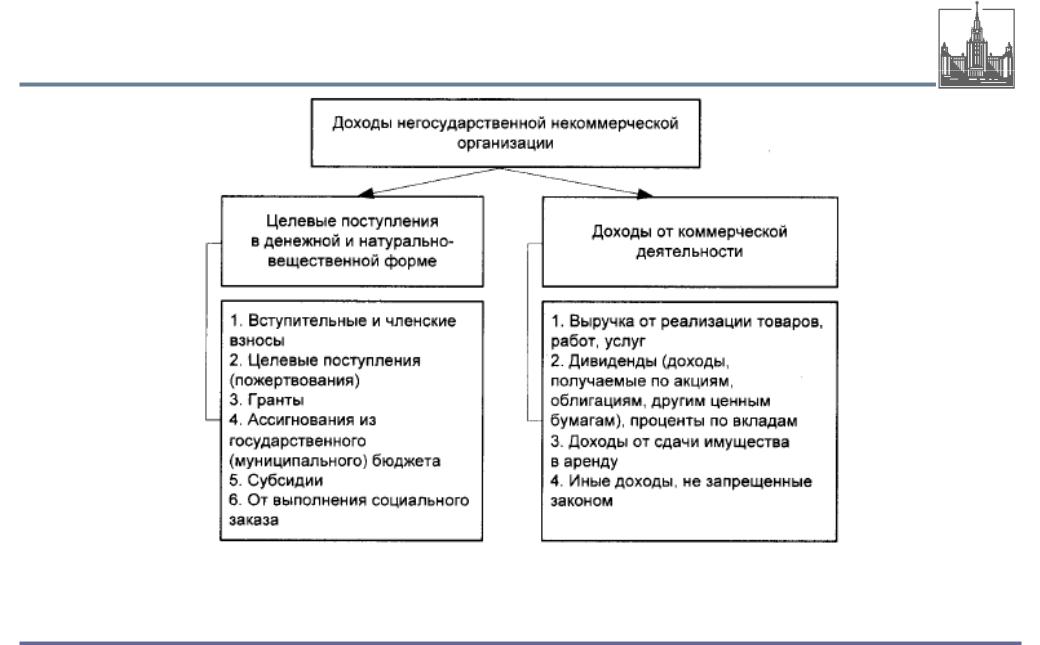 Доходы негосударственной некоммерческой организации

Целевые поступления в денежной и натурально-вещественной форме

1. Вступительные и членские взносы
2. Целевые поступления (пожертвования)
3. Гранты
4. Ассигнования из государственного (муниципального) бюджета
5. Субсидии
6. От выполнения социального заказа

Доходы от коммерческой деятельности

1. Выручка от реализации товаров, работ, услуг
2. Дивиденды (доходы, получаемые по акциям, облигациям, другим ценным бумагам), проценты по вкладам
3. Доходы от сдачи имущества в аренду
4. Иные доходы, не запрещенные законом